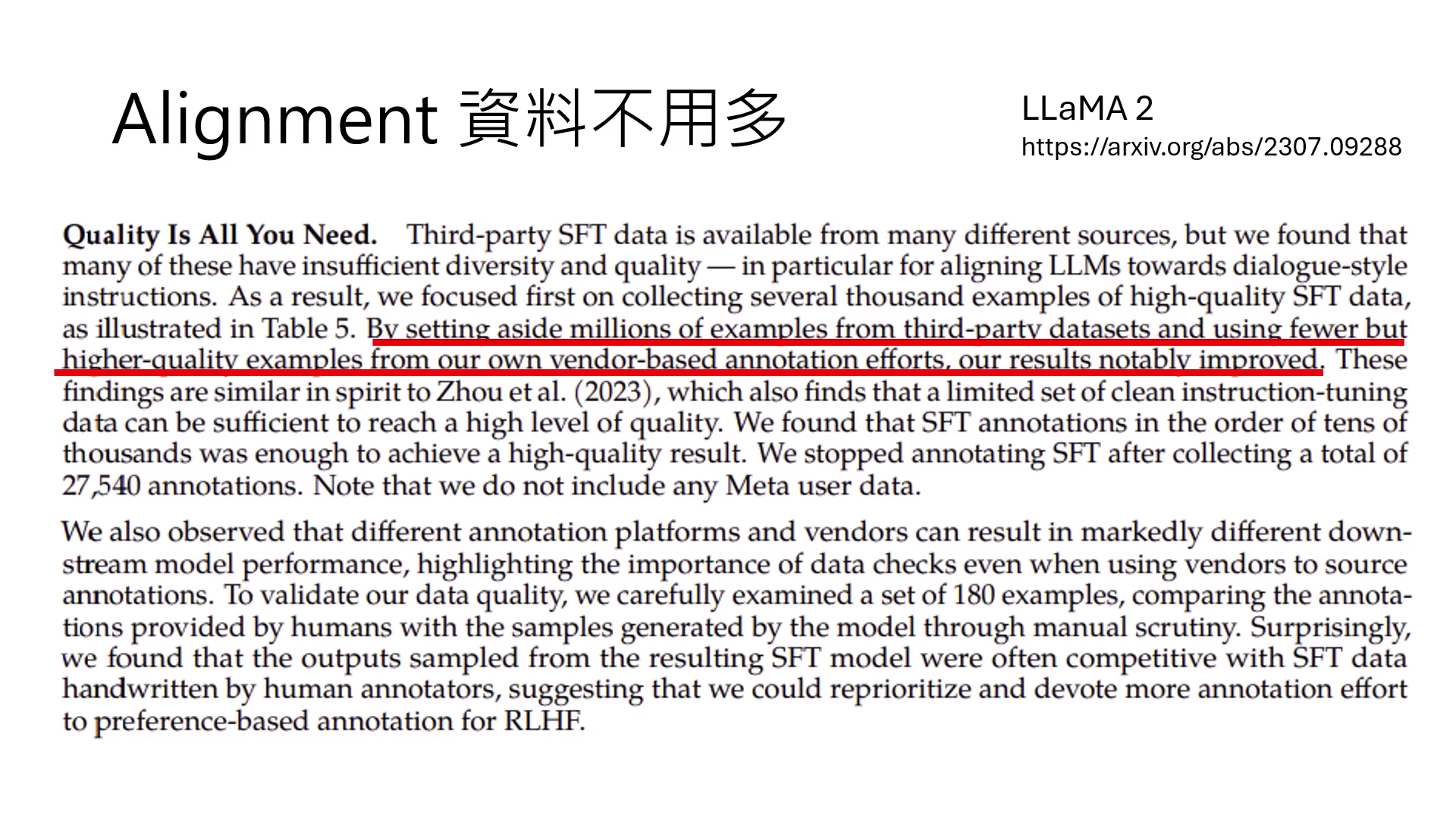 Alignment 資料不用多

LLaMA 2
https://arxiv.org/abs/2307.09288

Quality Is All You Need. Third-party SFT data is available from many different sources, but we found that many of these have insufficient diversity and quality — in particular for aligning LLMs towards dialogue-style instructions. As a result, we focused first on collecting several thousand examples of high-quality SFT data, as illustrated in Table 5. By setting aside millions of examples from third-party datasets and using fewer but higher-quality examples from our own vendor-based annotation efforts, our results notably improved. These findings are similar in spirit to Zhou et al. (2023), which also finds that a limited set of clean instruction-tuning data can be sufficient to reach a high level of quality. We found that SFT annotations in the order of tens of thousands was enough to achieve a high-quality result. We stopped annotating SFT after collecting a total of 27,540 annotations. Note that we do not include any Meta user data.

We also observed that different annotation platforms and vendors can result in markedly different downstream model performance, highlighting the importance of data checks even when using vendors to source annotations. To validate our data quality, we carefully examined a set of 180 examples, comparing the annotations provided by humans with the samples generated by the model through manual scrutiny. Surprisingly, we found that the outputs sampled from the resulting SFT model were often competitive with SFT data handwritten by human annotators, suggesting that we could reprioritize and devote more annotation effort to preference-based annotation for RLHF.